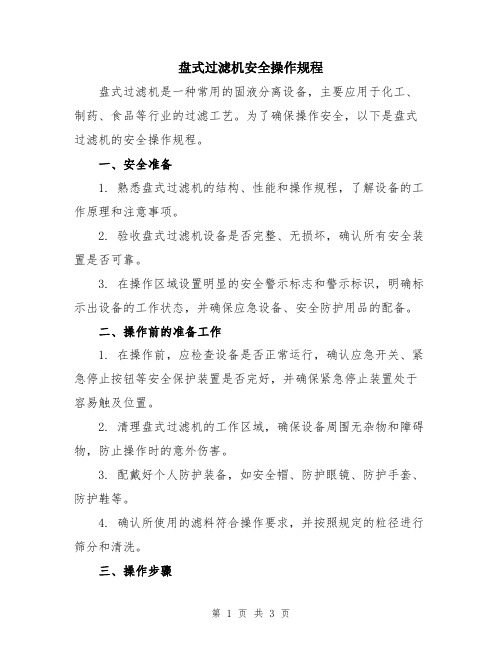 盘式过滤机安全操作规程

盘式过滤机是一种常用的固液分离设备，主要应用于化工、制药、食品等行业的过滤工艺。为了确保操作安全，以下是盘式过滤机的安全操作规程。

一、安全准备

1. 熟悉盘式过滤机的结构、性能和操作规程，了解设备的工作原理和注意事项。

2. 验收盘式过滤机设备是否完整、无损坏，确认所有安全装置是否可靠。

3. 在操作区域设置明显的安全警示标志和警示标识，明确标示出设备的工作状态，并确保应急设备、安全防护用品的配备。

二、操作前的准备工作

1. 在操作前，应检查设备是否正常运行，确认应急开关、紧急停止按钮等安全保护装置是否完好，并确保紧急停止装置处于容易触及位置。

2. 清理盘式过滤机的工作区域，确保设备周围无杂物和障碍物，防止操作时的意外伤害。

3. 配戴好个人防护装备，如安全帽、防护眼镜、防护手套、防护鞋等。

4. 确认所使用的滤料符合操作要求，并按照规定的粒径进行筛分和清洗。

三、操作步骤

第 1 页 共 3 页